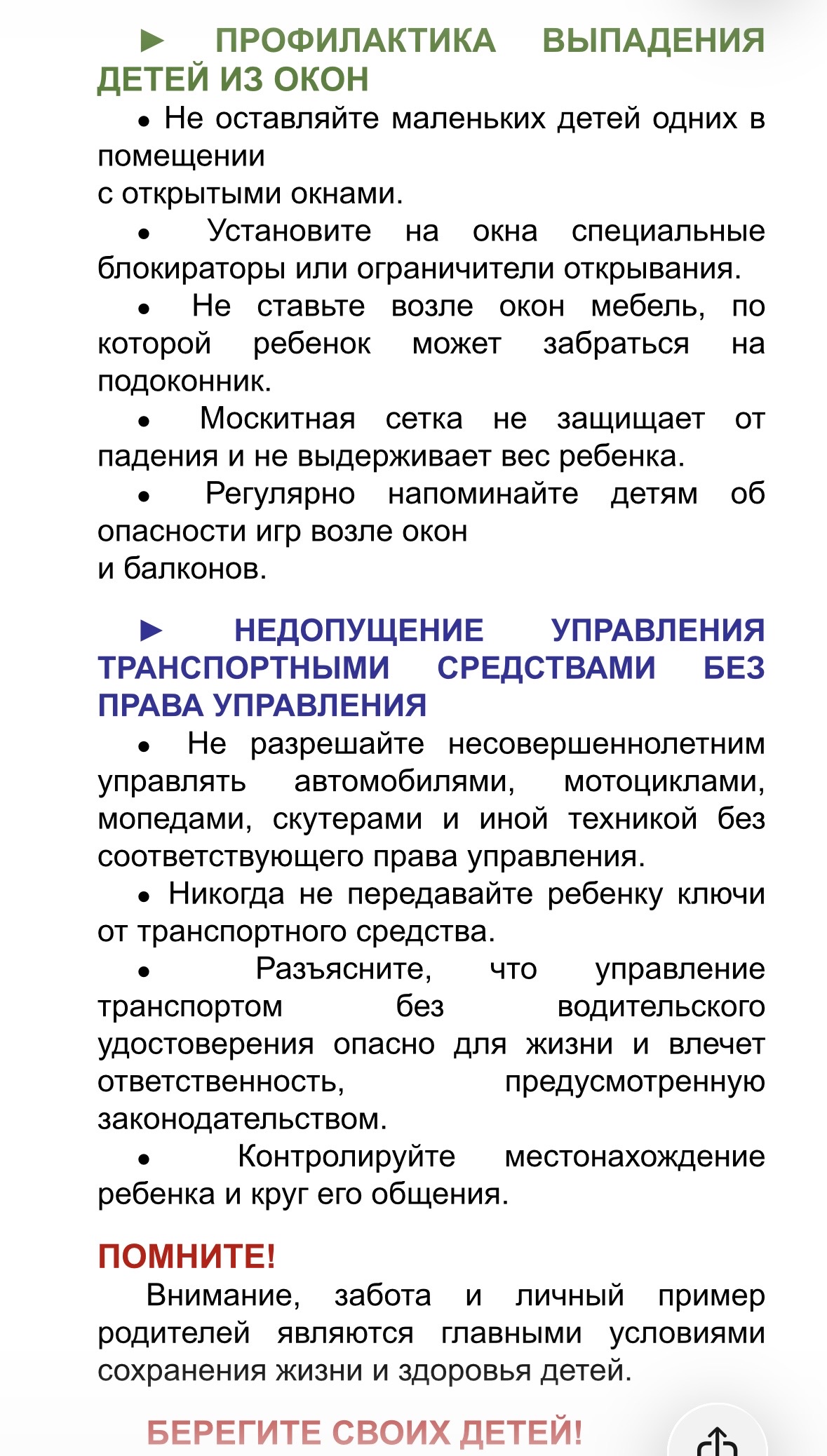 ► ПРОФИЛАКТИКА ВЫПАДЕНИЯ ДЕТЕЙ ИЗ ОКОН

• Не оставляйте маленьких детей одних в помещении
с открытыми окнами.

• Установите на окна специальные блокираторы или ограничители открывания.

• Не ставьте возле окон мебель, по которой ребенок может забраться на подоконник.

• Москитная сетка не защищает от падения и не выдерживает вес ребенка.

• Регулярно напоминайте детям об опасности игр возле окон
и балконов.

► НЕДОПУЩЕНИЕ УПРАВЛЕНИЯ ТРАНСПОРТНЫМИ СРЕДСТВАМИ БЕЗ ПРАВА УПРАВЛЕНИЯ

• Не разрешайте несовершеннолетним управлять автомобилями, мотоциклами, мопедами, скутерами и иной техникой без соответствующего права управления.

• Никогда не передавайте ребенку ключи от транспортного средства.

• Разъясните, что управление транспортом без водительского удостоверения опасно для жизни и влечет ответственность, предусмотренную законодательством.

• Контролируйте местонахождение ребенка и круг его общения.

ПОМНИТЕ!

Внимание, забота и личный пример родителей являются главными условиями сохранения жизни и здоровья детей.

БЕРЕГИТЕ СВОИХ ДЕТЕЙ!